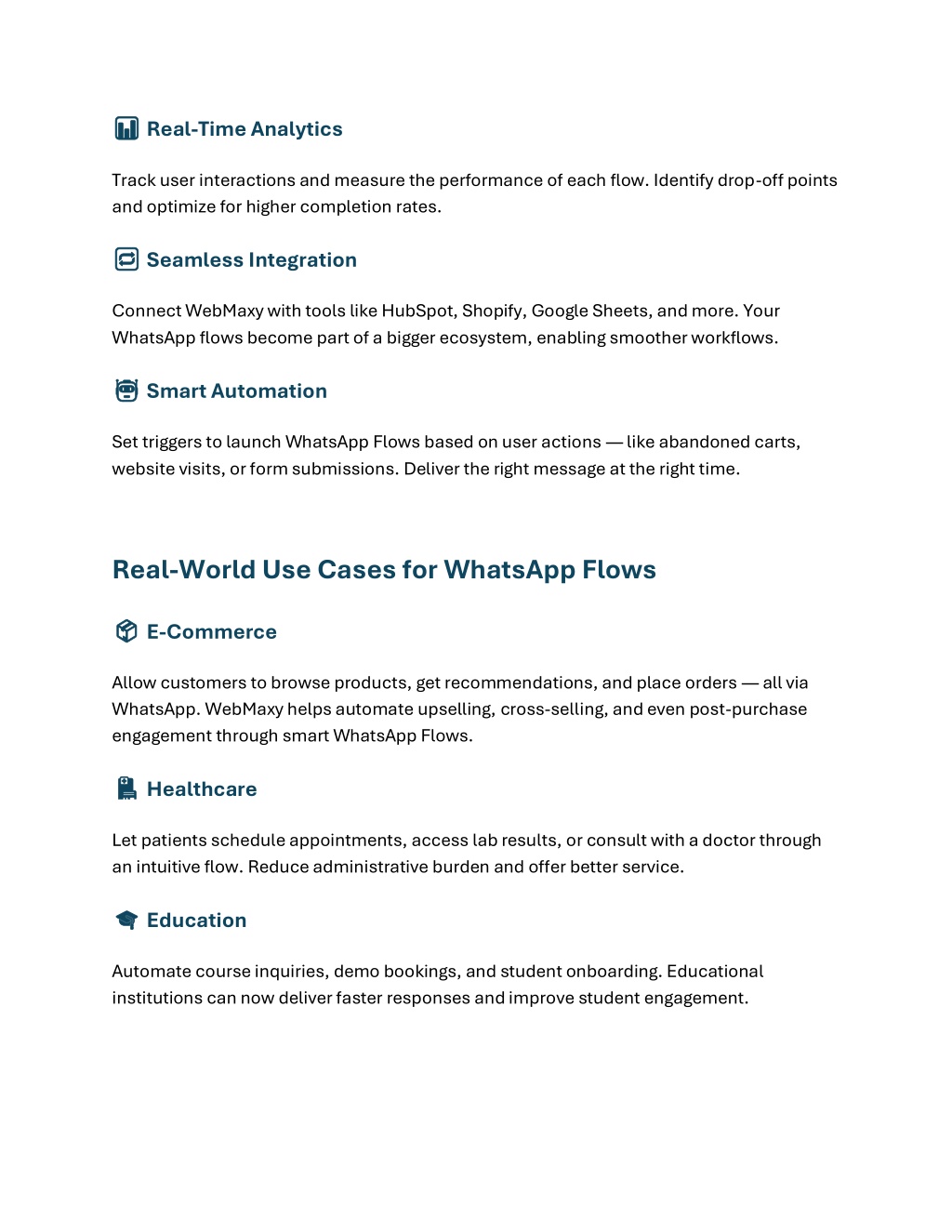 Real-Time Analytics

Track user interactions and measure the performance of each flow. Identify drop-off points and optimize for higher completion rates.

Seamless Integration

Connect WebMaxy with tools like HubSpot, Shopify, Google Sheets, and more. Your WhatsApp flows become part of a bigger ecosystem, enabling smoother workflows.

Smart Automation

Set triggers to launch WhatsApp Flows based on user actions — like abandoned carts, website visits, or form submissions. Deliver the right message at the right time.

Real-World Use Cases for WhatsApp Flows

E-Commerce

Allow customers to browse products, get recommendations, and place orders — all via WhatsApp. WebMaxy helps automate upselling, cross-selling, and even post-purchase engagement through smart WhatsApp Flows.

Healthcare

Let patients schedule appointments, access lab results, or consult with a doctor through an intuitive flow. Reduce administrative burden and offer better service.

Education

Automate course inquiries, demo bookings, and student onboarding. Educational institutions can now deliver faster responses and improve student engagement.